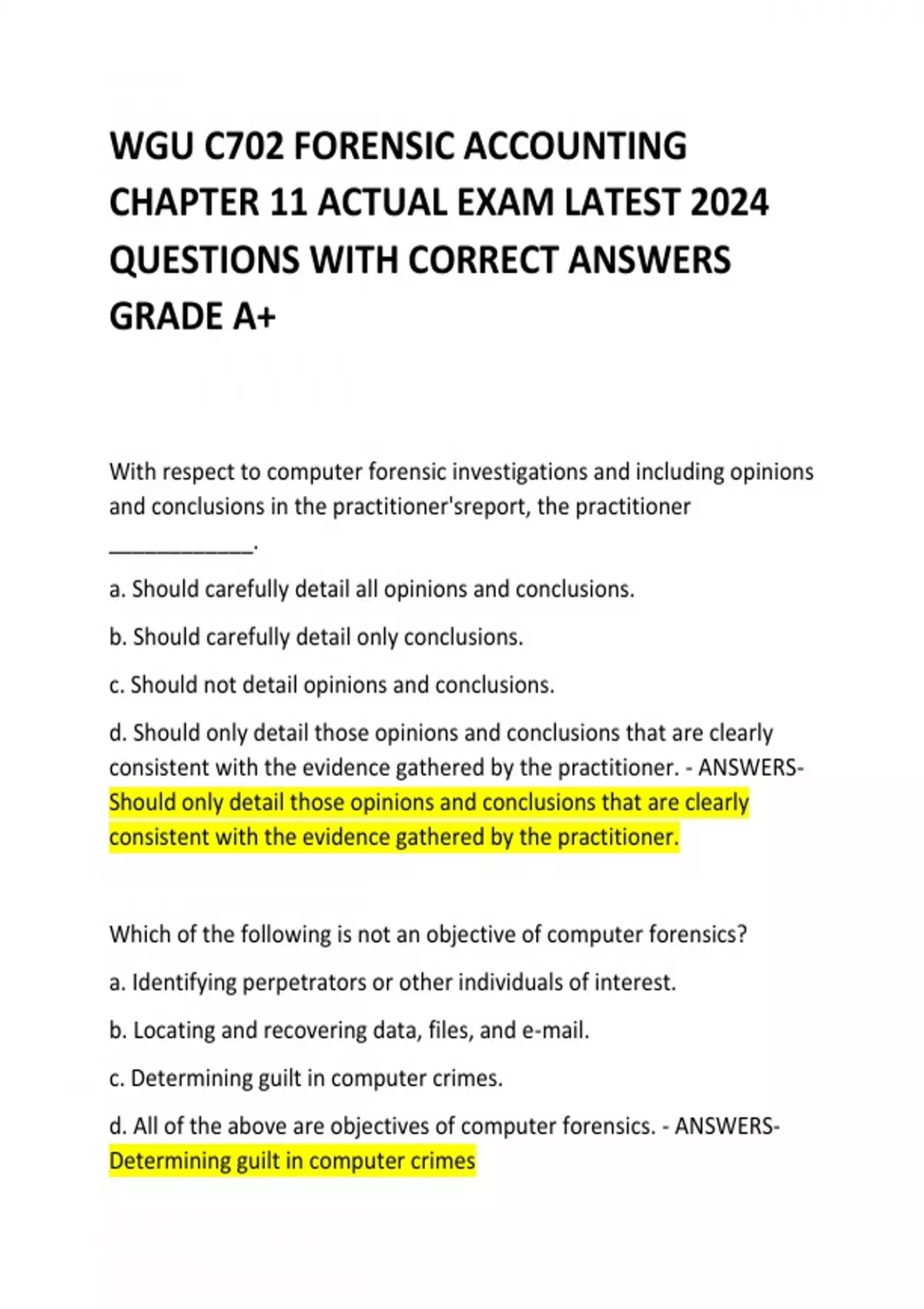 WGU C702 FORENSIC ACCOUNTING CHAPTER 11 ACTUAL EXAM LATEST 2024 QUESTIONS WITH CORRECT ANSWERS GRADE A+

With respect to computer forensic investigations and including opinions and conclusions in the practitioner'sreport, the practitioner ____________.

a. Should carefully detail all opinions and conclusions.

b. Should carefully detail only conclusions.

c. Should not detail opinions and conclusions.

d. Should only detail those opinions and conclusions that are clearly consistent with the evidence gathered by the practitioner. - ANSWERS-Should only detail those opinions and conclusions that are clearly consistent with the evidence gathered by the practitioner.

Which of the following is not an objective of computer forensics?

a. Identifying perpetrators or other individuals of interest.

b. Locating and recovering data, files, and e-mail.

c. Determining guilt in computer crimes.

d. All of the above are objectives of computer forensics. - ANSWERS-Determining guilt in computer crimes